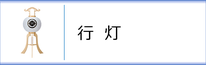 行 灯